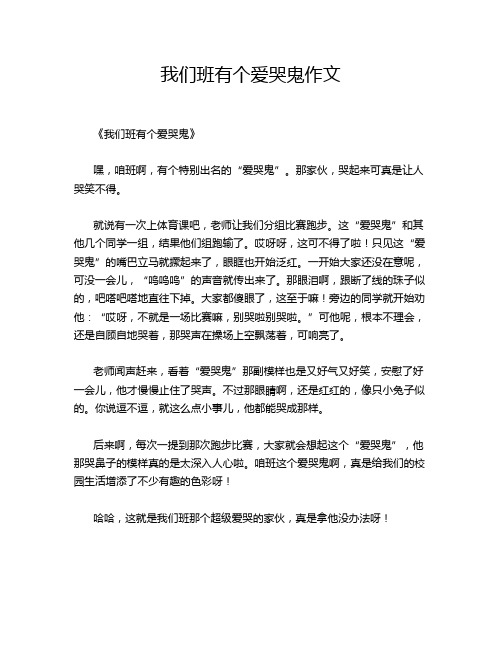 我们班有个爱哭鬼作文

《我们班有个爱哭鬼》

嘿，咱班啊，有个特别出名的“爱哭鬼”。那家伙，哭起来可真是让人哭笑不得。

就说有一次上体育课吧，老师让我们分组比赛跑步。这“爱哭鬼”和其他几个同学一组，结果他们组跑输了。哎呀呀，这可不得了啦！只见这“爱哭鬼”的嘴巴立马就撅起来了，眼眶也开始泛红。一开始大家还没在意呢，可没一会儿，“呜呜呜”的声音就传出来了。那眼泪啊，跟断了线的珠子似的，吧嗒吧嗒地直往下掉。大家都傻眼了，这至于嘛！旁边的同学就开始劝他：“哎呀，不就是一场比赛嘛，别哭啦别哭啦。”可他呢，根本不理会，还是自顾自地哭着，那哭声在操场上空飘荡着，可响亮了。

老师闻声赶来，看着“爱哭鬼”那副模样也是又好气又好笑，安慰了好一会儿，他才慢慢止住了哭声。不过那眼睛啊，还是红红的，像只小兔子似的。你说逗不逗，就这么点小事儿，他都能哭成那样。

后来啊，每次一提到那次跑步比赛，大家就会想起这个“爱哭鬼”，他那哭鼻子的模样真的是太深入人心啦。咱班这个爱哭鬼啊，真是给我们的校园生活增添了不少有趣的色彩呀！

哈哈，这就是我们班那个超级爱哭的家伙，真是拿他没办法呀！